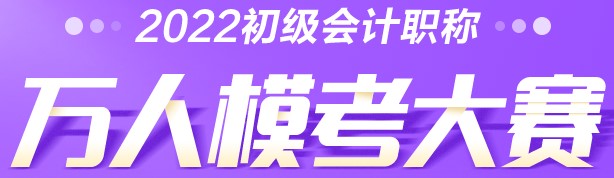 2022初级会计职称
万人模考大赛